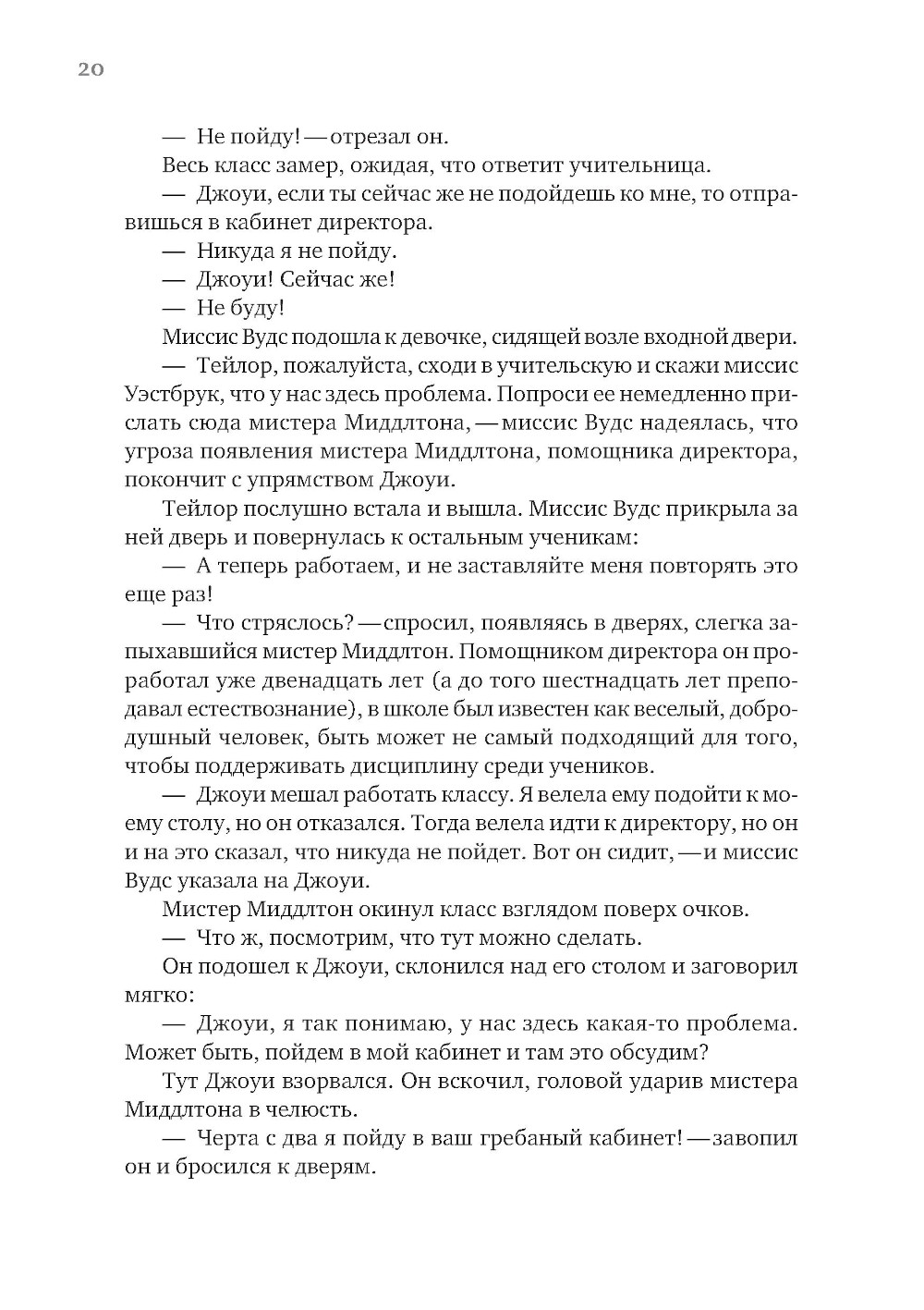 20

— Не пойду! — отрезал он.

Весь класс замер, ожидая, что ответит учительница.

— Джоуи, если ты сейчас же не подойдешь ко мне, то отправишься в кабинет директора.

— Никуда я не пойду.

— Джоуи! Сейчас же!

— Не буду!

Миссис Вудс подошла к девочке, сидящей возле входной двери.

— Тейлор, пожалуйста, сходи в учительскую и скажи миссис Уэстбрук, что у нас здесь проблема. Попроси ее немедленно прислать сюда мистера Миддлтона, — миссис Вудс надеялась, что угроза появления мистера Миддлтона, помощника директора, покончит с упрямством Джоуи.

Тейлор послушно встала и вышла. Миссис Вудс прикрыла за ней дверь и повернулась к остальным ученикам:

— А теперь работаем, и не заставляйте меня повторять это еще раз!

— Что стряслось? — спросил, появляясь в дверях, слегка запыхавшийся мистер Миддлтон. Помощником директора он проработал уже двенадцать лет (а до того шестнадцать лет преподавал естествознание), в школе был известен как веселый, добродушный человек, быть может не самый подходящий для того, чтобы поддерживать дисциплину среди учеников.

— Джоуи мешал работать классу. Я велела ему подойти к моему столу, но он отказался. Тогда велела идти к директору, но он и на это сказал, что никуда не пойдет. Вот он сидит, — и миссис Вудс указала на Джоуи.

Мистер Миддлтон окинул класс взглядом поверх очков.

— Что ж, посмотрим, что тут можно сделать.

Он подошел к Джоуи, склонился над его столом и заговорил мягко:

— Джоуи, я так понимаю, у нас здесь какая-то проблема. Может быть, пойдем в мой кабинет и там это обсудим?

Тут Джоуи взорвался. Он вскочил, головой ударив мистера Миддлтона в челюсть.

— Черта с два я пойду в ваш гребаный кабинет! — завопил он и бросился к дверям.